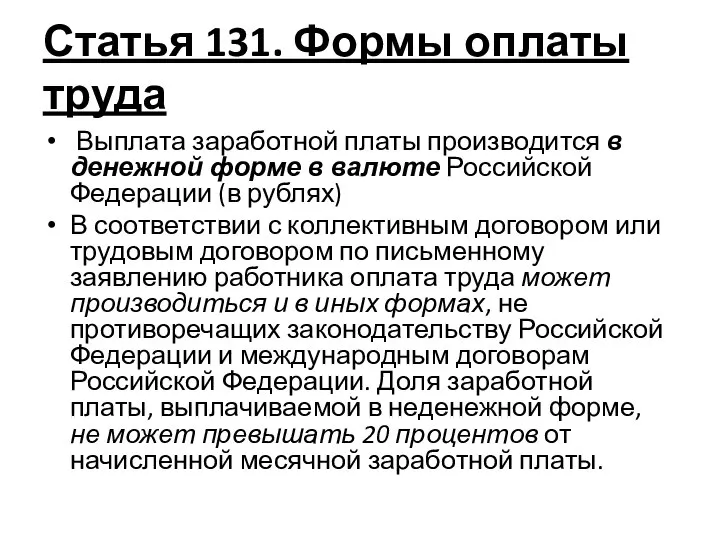 Статья 131. Формы оплаты труда

• Выплата заработной платы производится в денежной форме в валюте Российской Федерации (в рублях)

• В соответствии с коллективным договором или трудовым договором по письменному заявлению работника оплата труда может производиться и в иных формах, не противоречащих законодательству Российской Федерации и международным договорам Российской Федерации. Доля заработной платы, выплачиваемой в неденежной форме, не может превышать 20 процентов от начисленной месячной заработной платы.